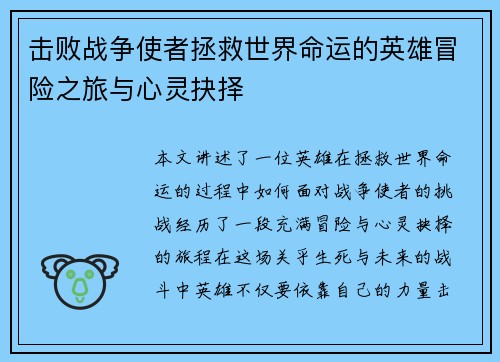 击败战争使者拯救世界命运的英雄冒险之旅与心灵抉择

本文讲述了一位英雄在拯救世界命运的过程中如何面对战争使者的挑战经历了一段充满冒险与心灵抉择的旅程在这场关乎生死与未来的战斗中英雄不仅要依靠自己的力量击